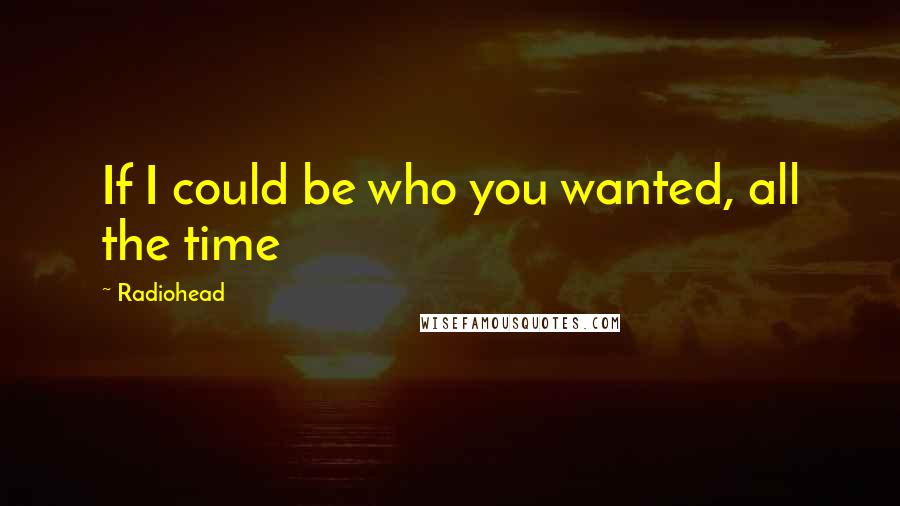 If I could be who you wanted, all the time

~ Radiohead

WISEFAMOUSQUOTES.COM